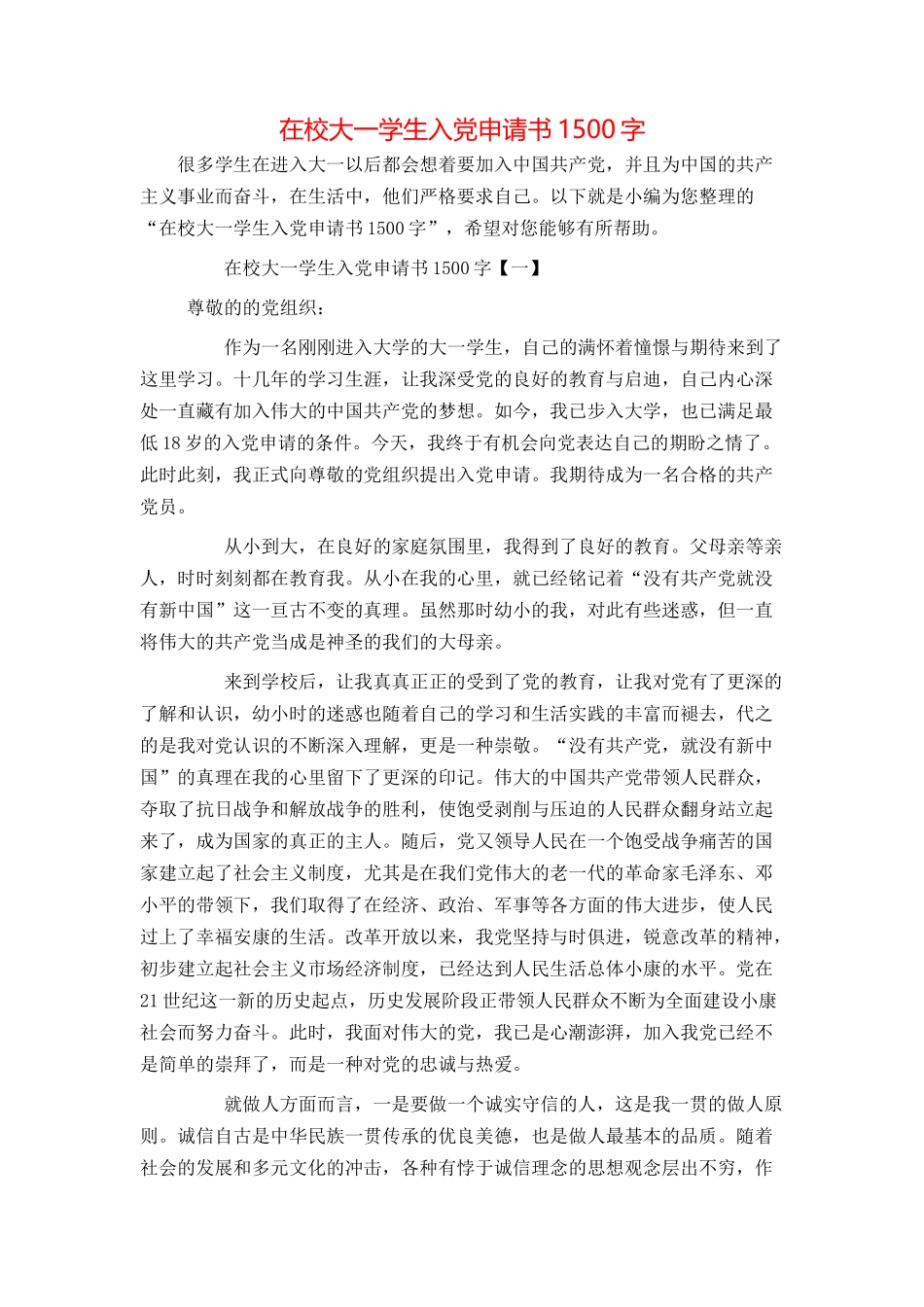 在校大一学生入党申请书1500字

很多学生在进入大一以后都会想着要加入中国共产党，并且为中国的共产主义事业而奋斗，在生活中，他们严格要求自己。以下就是小编为您整理的“在校大一学生入党申请书1500字”，希望对您能够有所帮助。

在校大一学生入党申请书1500字【一】

尊敬的的党组织：

作为一名刚刚进入大学的大一学生，自己的满怀着憧憬与期待来到了这里学习。十几年的学习生涯，让我深受党的良好的教育与启迪，自己内心深处一直藏有加入伟大的中国共产党的梦想。如今，我已步入大学，也已满足最低18岁的入党申请的条件。今天，我终于有机会向党表达自己的期盼之情了。此时此刻，我正式向尊敬的党组织提出入党申请。我期待成为一名合格的共产党员。

从小到大，在良好的家庭氛围里，我得到了良好的教育。父母亲等亲人，时时刻刻都在教育我。从小在我的心里，就已经铭记着“没有共产党就没有新中国”这一亘古不变的真理。虽然那时幼小的我，对此有些迷惑，但一直将伟大的共产党当成是神圣的我们的大母亲。

来到学校后，让我真真正正的受到了党的教育，让我对党有了更深的了解和认识，幼小时的迷惑也随着自己的学习和生活实践的丰富而褪去，代之的是我对党认识的不断深入理解，更是一种崇敬。“没有共产党，就没有新中国”的真理在我的心里留下了更深的印记。伟大的中国共产党带领人民群众，夺取了抗日战争和解放战争的胜利，使饱受剥削与压迫的人民群众翻身站立起来了，成为国家的真正的主人。随后，党又领导人民在一个饱受战争痛苦的国家建立起了社会主义制度，尤其是在我们党伟大的老一代的革命家毛泽东、邓小平的带领下，我们取得了在经济、政治、军事等各方面的伟大进步，使人民过上了幸福安康的生活。改革开放以来，我党坚持与时俱进，锐意改革的精神，初步建立起社会主义市场经济制度，已经达到人民生活总体小康的水平。党在21世纪这一新的历史起点，历史发展阶段正带领人民群众不断为全面建设小康社会而努力奋斗。此时，我面对伟大的党，我已是心潮澎湃，加入我党已经不是简单的崇拜了，而是一种对党的忠诚与热爱。

就做人方面而言，一是要做一个诚实守信的人，这是我一贯的做人原则。诚信自古是中华民族一贯传承的优良美德，也是做人最基本的品质。随着社会的发展和多元文化的冲击，各种有悖于诚信理念的思想观念层出不穷，作